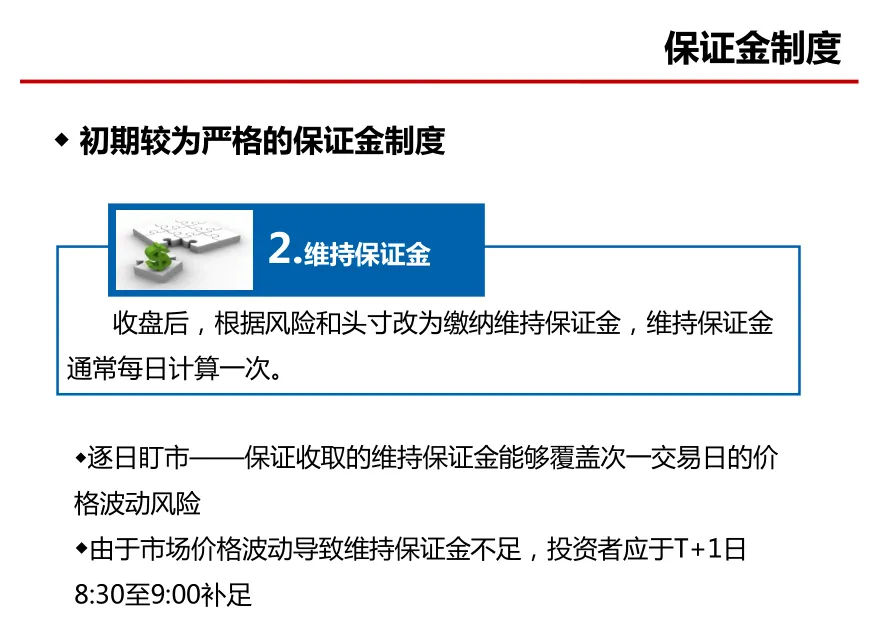 保证金制度

◆ 初期较为严格的保证金制度

2.维持保证金

收盘后，根据风险和头寸改为缴纳维持保证金，维持保证金通常每日计算一次。

◆逐日盯市——保证收取的维持保证金能够覆盖次一交易日的价格波动风险

◆由于市场价格波动导致维持保证金不足，投资者应于T+1日8:30至9:00补足